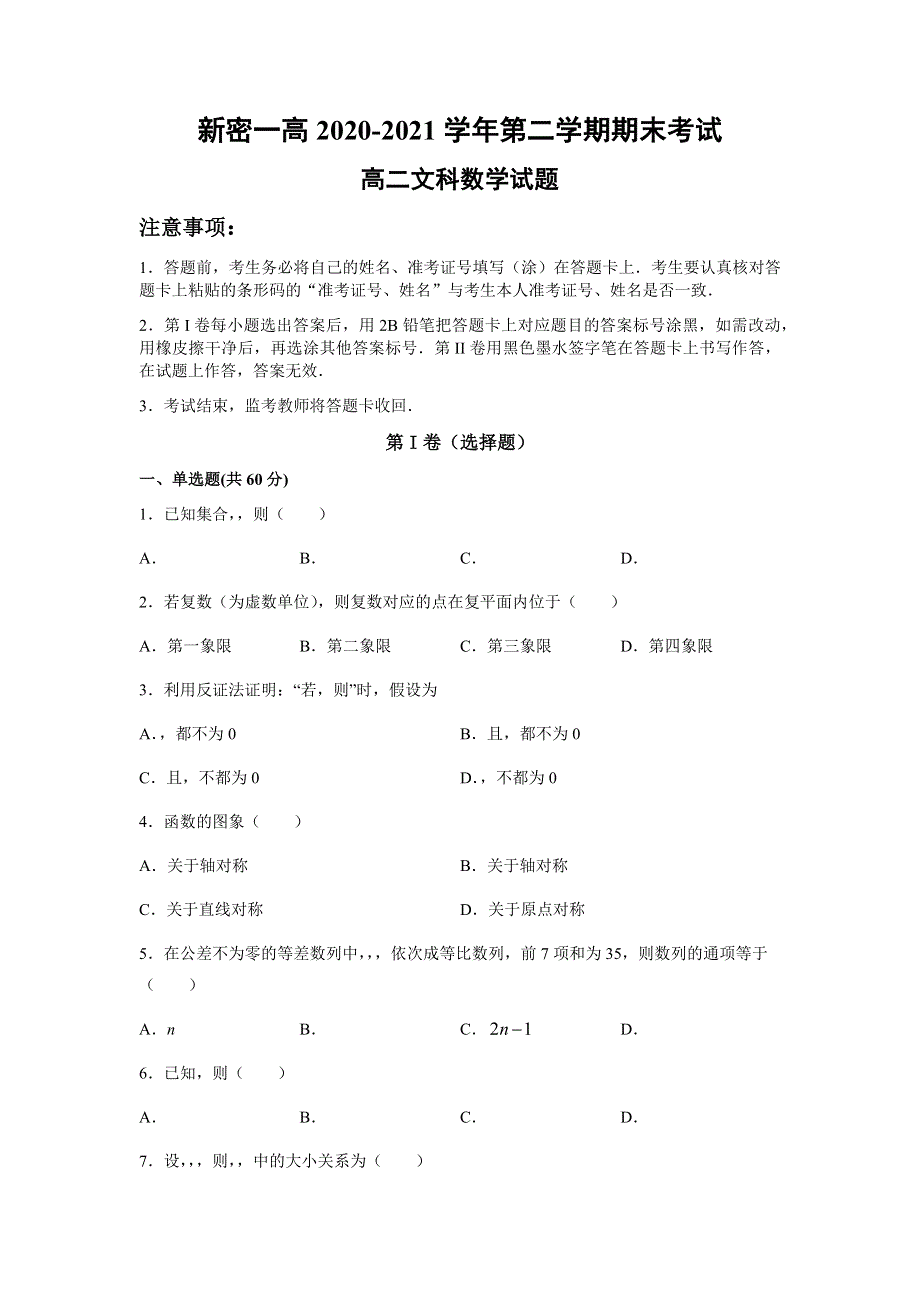 新密一高 2020-2021 学年第二学期期末考试

高二文科数学试题

注意事项：

1．答题前，考生务必将自己的姓名、准考证号填写（涂）在答题卡上．考生要认真核对答题卡上粘贴的条形码的“准考证号、姓名”与考生本人准考证号、姓名是否一致．

2．第 I 卷每小题选出答案后，用 2B 铅笔把答题卡上对应题目的答案标号涂黑，如需改动，用橡皮擦干净后，再选涂其他答案标号．第 II 卷用黑色墨水签字笔在答题卡上书写作答，在试题上作答，答案无效．

3．考试结束，监考教师将答题卡收回．

第 I 卷（选择题）

一、单选题(共 60 分)

1．已知集合，，则（　　）

A．　　B．　　C．　　D．

2．若复数（为虚数单位），则复数对应的点在复平面内位于（　　）

A．第一象限　　B．第二象限　　C．第三象限　　D．第四象限

3．利用反证法证明：“若，则”时，假设为

A．，都不为 0　　B．且，都不为 0

C．且，不都为 0　　D．，不都为 0

4．函数的图象（　　）

A．关于轴对称　　B．关于轴对称

C．关于直线对称　　D．关于原点对称

5．在公差不为零的等差数列中，，，依次成等比数列，前 7 项和为 35，则数列的通项等于（　　）

A．$n$　　B．　　C．$2n-1$　　D．

6．已知，则（　　）

A．　　B．　　C．　　D．

7．设，，，则，，中的大小关系为（　　）